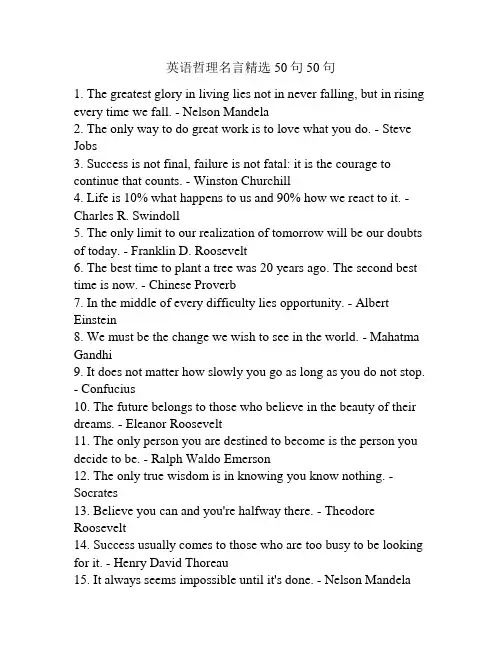 英语哲理名言精选 50 句 50 句

1. The greatest glory in living lies not in never falling, but in rising every time we fall. - Nelson Mandela
2. The only way to do great work is to love what you do. - Steve Jobs
3. Success is not final, failure is not fatal: it is the courage to continue that counts. - Winston Churchill
4. Life is 10% what happens to us and 90% how we react to it. - Charles R. Swindoll
5. The only limit to our realization of tomorrow will be our doubts of today. - Franklin D. Roosevelt
6. The best time to plant a tree was 20 years ago. The second best time is now. - Chinese Proverb
7. In the middle of every difficulty lies opportunity. - Albert Einstein
8. We must be the change we wish to see in the world. - Mahatma Gandhi
9. It does not matter how slowly you go as long as you do not stop. - Confucius
10. The future belongs to those who believe in the beauty of their dreams. - Eleanor Roosevelt
11. The only person you are destined to become is the person you decide to be. - Ralph Waldo Emerson
12. The only true wisdom is in knowing you know nothing. - Socrates
13. Believe you can and you're halfway there. - Theodore Roosevelt
14. Success usually comes to those who are too busy to be looking for it. - Henry David Thoreau
15. It always seems impossible until it's done. - Nelson Mandela